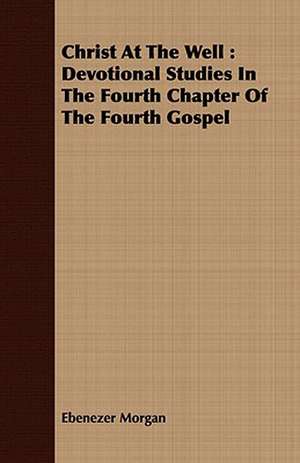 Christ At The Well : Devotional Studies In The Fourth Chapter Of The Fourth Gospel

Ebenezer Morgan